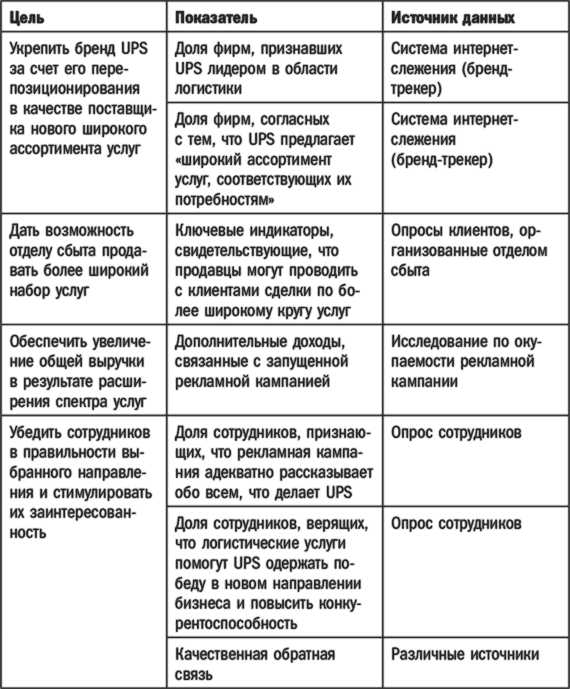 | Цель | Показатель | Источник данных |
|---|---|---|
| Укрепить бренд UPS за счет его перепозиционирования в качестве поставщика нового широкого ассортимента услуг | Доля фирм, признавших UPS лидером в области логистики | Система интернет-слежения (бренд-трекер) |
| | Доля фирм, согласных с тем, что UPS предлагает «широкий ассортимент услуг, соответствующих их потребностям» | Система интернет-слежения (бренд-трекер) |
| Дать возможность отделу сбыта продавать более широкий набор услуг | Ключевые индикаторы, свидетельствующие, что продавцы могут проводить с клиентами сделки по более широкому кругу услуг | Опросы клиентов, организованные отделом сбыта |
| Обеспечить увеличение общей выручки в результате расширения спектра услуг | Дополнительные доходы, связанные с запущенной рекламной кампанией | Исследование по окупаемости рекламной кампании |
| Убедить сотрудников в правильности выбранного направления и стимулировать их заинтересованность | Доля сотрудников, признающих, что рекламная кампания адекватно рассказывает обо всем, что делает UPS | Опрос сотрудников |
| | Доля сотрудников, верящих, что логистические услуги помогут UPS одержать победу в новом направлении бизнеса и повысить конкурентоспособность | Опрос сотрудников |
| | Качественная обратная связь | Различные источники |